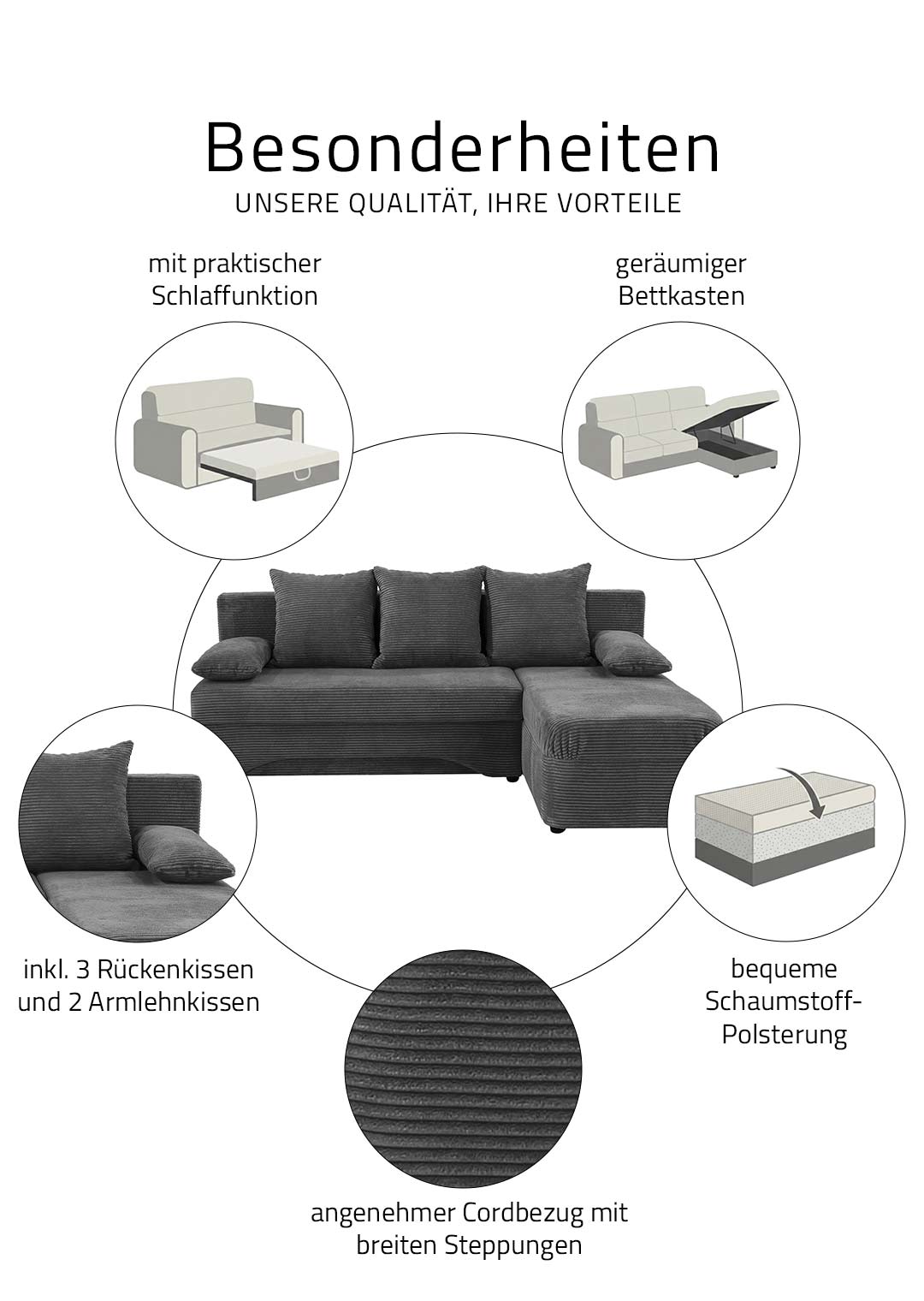 Besonderheiten
UNSERE QUALITÄT, IHRE VORTEILE

mit praktischer
Schlaffunktion

geräumiger
Bettkasten

inkl. 3 Rückenkissen
und 2 Armlehnkissen

bequeme
Schaumstoff-
Polsterung

angenehmer Cordbezug mit
breiten Steppungen